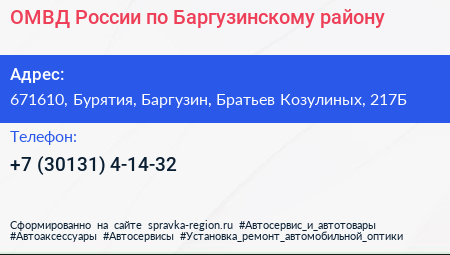 ОМВД России по Баргузинскому району

Адрес:
671610, Бурятия, Баргузин, Братьев Козулиных, 217Б

Телефон:
+7 (30131) 4-14-32

Сформированно на сайте spravka-region.ru #Автосервис_и_автотовары #Автоаксессуары #Автосервисы #Установка_ремонт_автомобильной_оптики